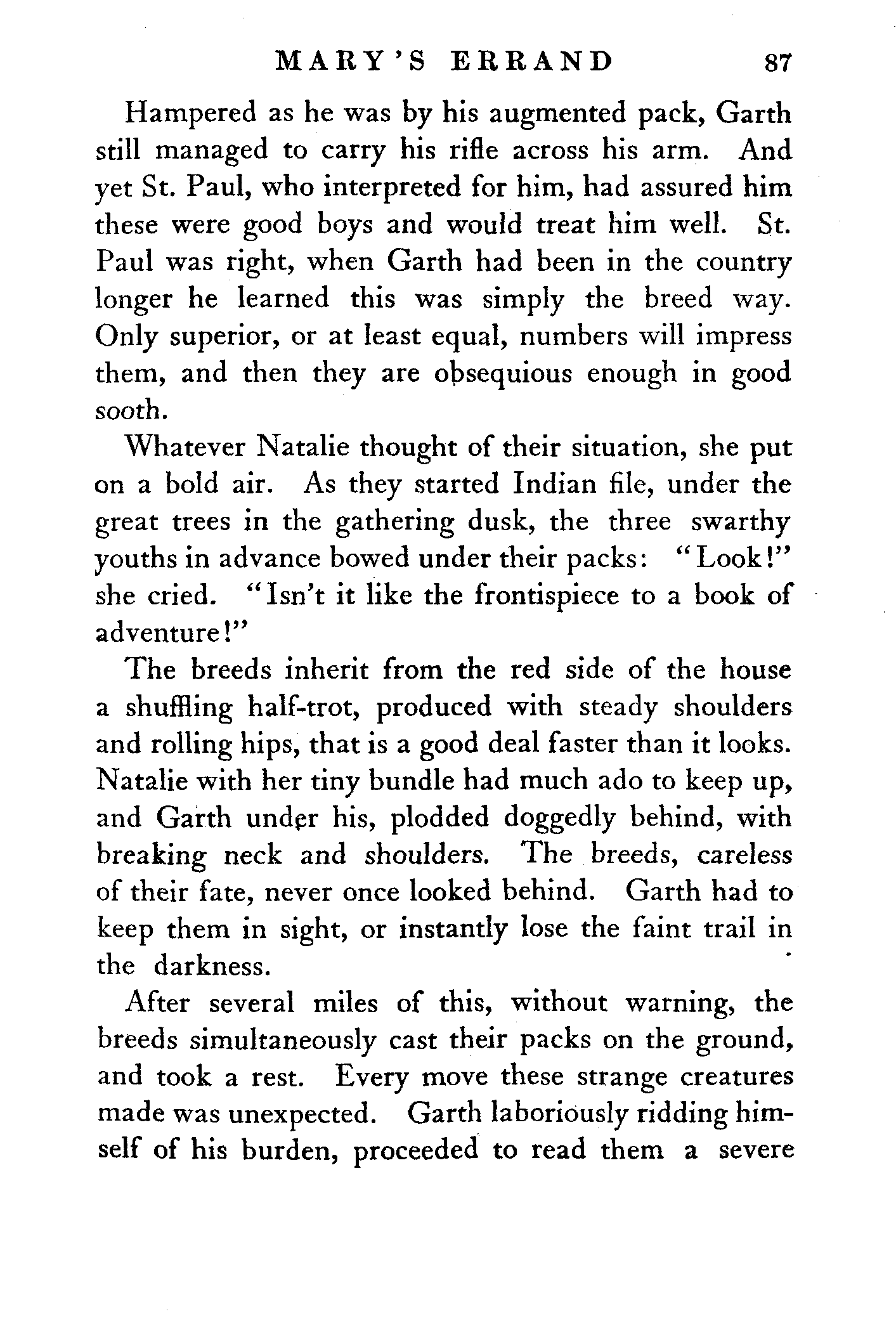 MARY'S ERRAND 87

Hampered as he was by his augmented pack, Garth still managed to carry his rifle across his arm. And yet St. Paul, who interpreted for him, had assured him these were good boys and would treat him well. St. Paul was right, when Garth had been in the country longer he learned this was simply the breed way. Only superior, or at least equal, numbers will impress them, and then they are obsequious enough in good sooth.

Whatever Natalie thought of their situation, she put on a bold air. As they started Indian file, under the great trees in the gathering dusk, the three swarthy youths in advance bowed under their packs: "Look!" she cried. "Isn't it like the frontispiece to a book of adventure!"

The breeds inherit from the red side of the house a shuffling half-trot, produced with steady shoulders and rolling hips, that is a good deal faster than it looks. Natalie with her tiny bundle had much ado to keep up, and Garth under his, plodded doggedly behind, with breaking neck and shoulders. The breeds, careless of their fate, never once looked behind. Garth had to keep them in sight, or instantly lose the faint trail in the darkness.

After several miles of this, without warning, the breeds simultaneously cast their packs on the ground, and took a rest. Every move these strange creatures made was unexpected. Garth laboriously ridding himself of his burden, proceeded to read them a severe